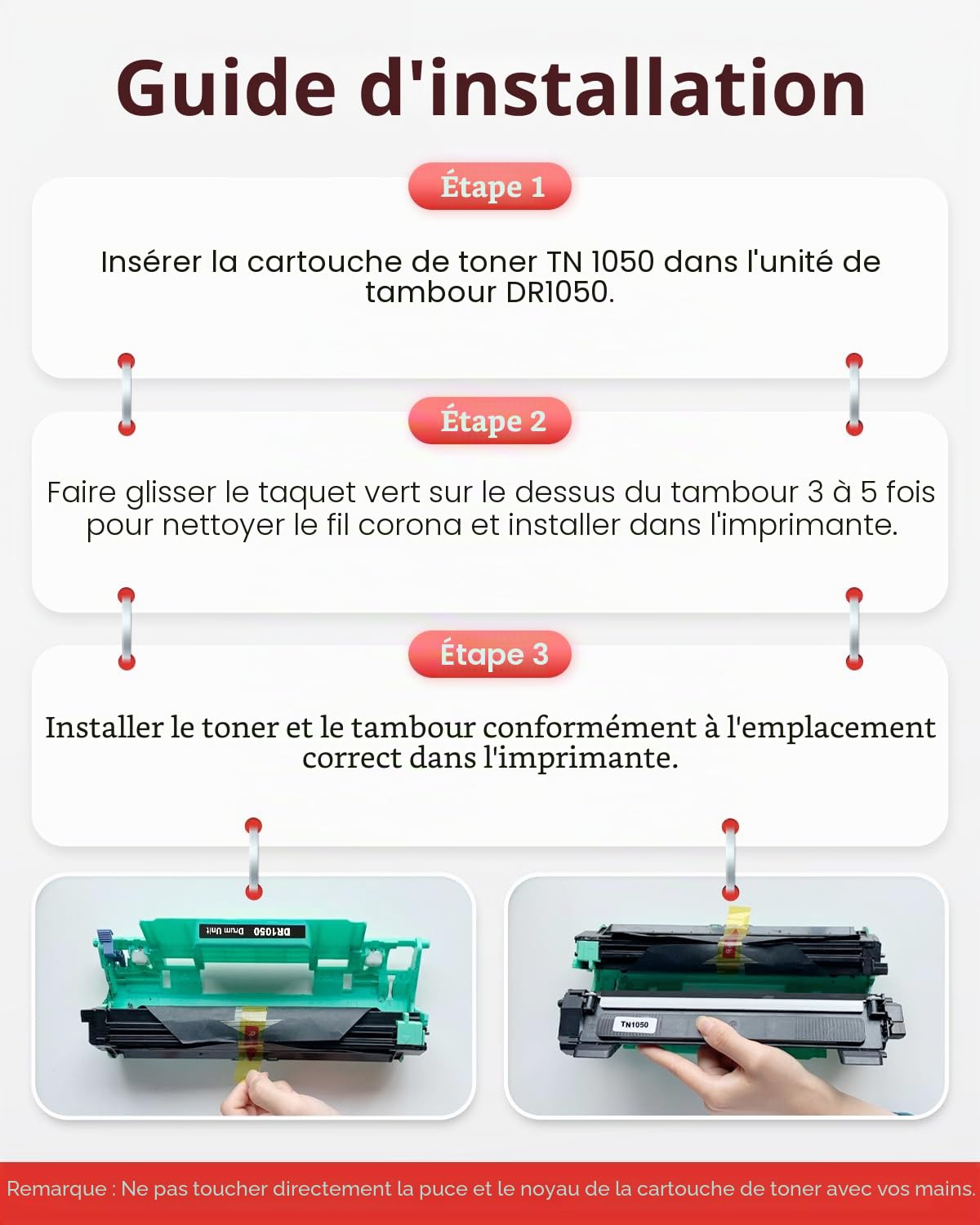 Guide d'installation

Étape 1

Insérer la cartouche de toner TN 1050 dans l'unité de tambour DR1050.

Étape 2

Faire glisser le taquet vert sur le dessus du tambour 3 à 5 fois pour nettoyer le fil corona et installer dans l'imprimante.

Étape 3

Installer le toner et le tambour conformément à l'emplacement correct dans l'imprimante.

DR1050 Drum Unit

TN1050

Remarque : Ne pas toucher directement la puce et le noyau de la cartouche de toner avec vos mains.